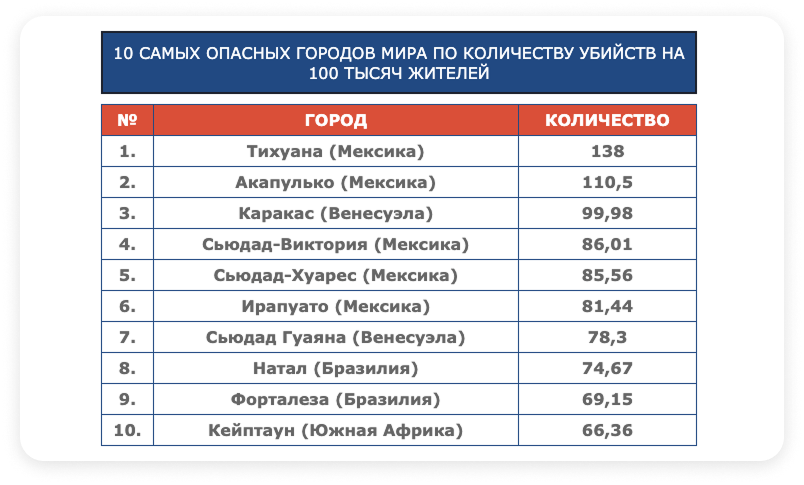 10 САМЫХ ОПАСНЫХ ГОРОДОВ МИРА ПО КОЛИЧЕСТВУ УБИЙСТВ НА 100 ТЫСЯЧ ЖИТЕЛЕЙ

| № | ГОРОД | КОЛИЧЕСТВО |
|---|---|---|
| 1. | Тихуана (Мексика) | 138 |
| 2. | Акапулько (Мексика) | 110,5 |
| 3. | Каракас (Венесуэла) | 99,98 |
| 4. | Сьюдад-Виктория (Мексика) | 86,01 |
| 5. | Сьюдад-Хуарес (Мексика) | 85,56 |
| 6. | Ирапуато (Мексика) | 81,44 |
| 7. | Сьюдад Гуаяна (Венесуэла) | 78,3 |
| 8. | Натал (Бразилия) | 74,67 |
| 9. | Форталеза (Бразилия) | 69,15 |
| 10. | Кейптаун (Южная Африка) | 66,36 |